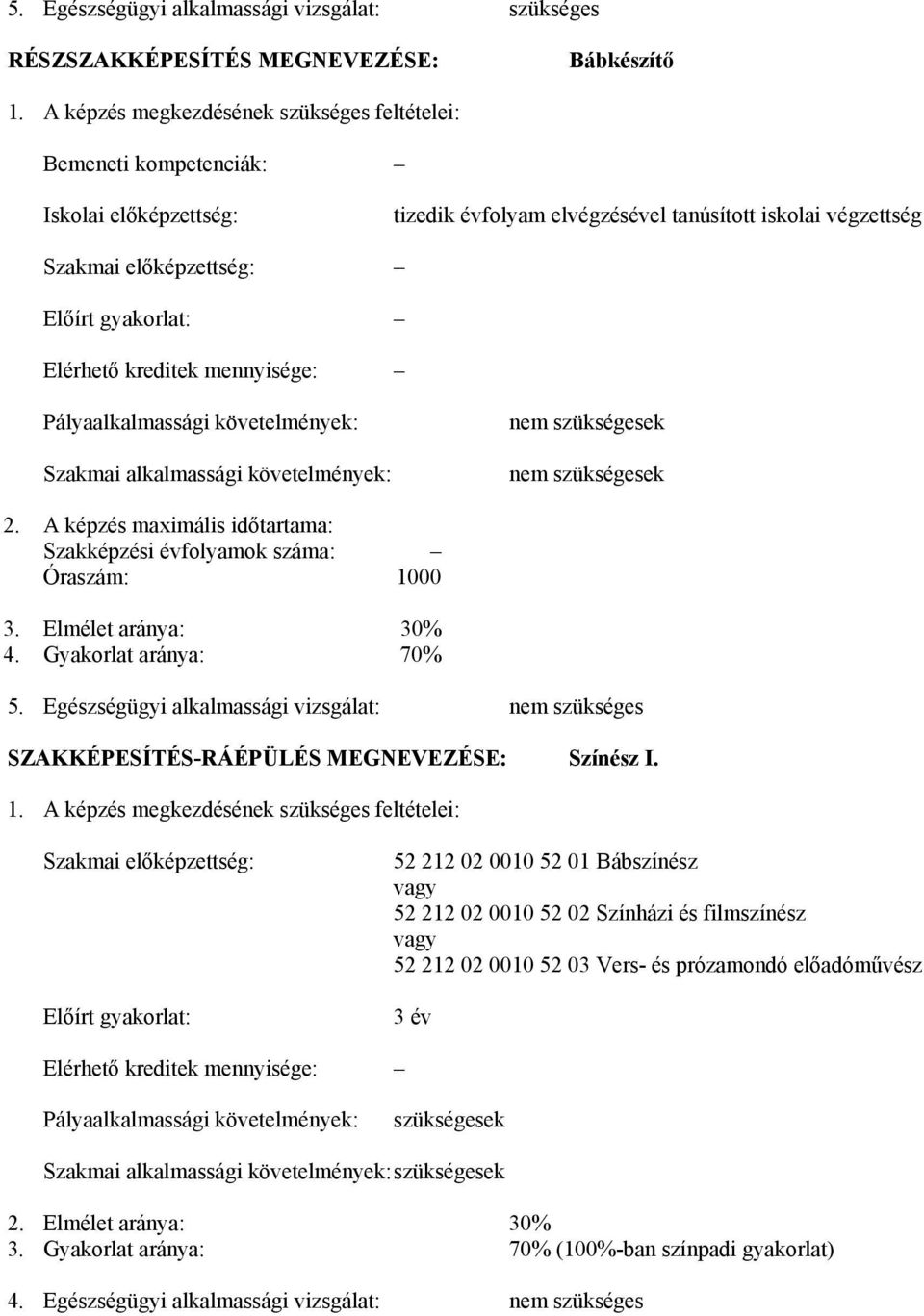 5. Egészségügyi alkalmassági vizsgálat: szükséges

RÉSZSZAKKÉPESÍTÉS MEGNEVEZÉSE: Bábkészítő

1. A képzés megkezdésének szükséges feltételei:

Bemeneti kompetenciák: –

Iskolai előképzettség: tizedik évfolyam elvégzésével tanúsított iskolai végzettség

Szakmai előképzettség: –

Előírt gyakorlat: –

Elérhető kreditek mennyisége: –

Pályaalkalmassági követelmények: nem szükségesek

Szakmai alkalmassági követelmények: nem szükségesek

2. A képzés maximális időtartama:
Szakképzési évfolyamok száma: –
Óraszám: 1000

3. Elmélet aránya: 30%
4. Gyakorlat aránya: 70%

5. Egészségügyi alkalmassági vizsgálat: nem szükséges

SZAKKÉPESÍTÉS-RÁÉPÜLÉS MEGNEVEZÉSE: Színész I.

1. A képzés megkezdésének szükséges feltételei:

Szakmai előképzettség: 52 212 02 0010 52 01 Bábszínész
vagy
52 212 02 0010 52 02 Színházi és filmszínész
vagy
52 212 02 0010 52 03 Vers- és prózamondó előadóművész

Előírt gyakorlat: 3 év

Elérhető kreditek mennyisége: –

Pályaalkalmassági követelmények: szükségesek

Szakmai alkalmassági követelmények: szükségesek

2. Elmélet aránya: 30%
3. Gyakorlat aránya: 70% (100%-ban színpadi gyakorlat)

4. Egészségügyi alkalmassági vizsgálat: nem szükséges